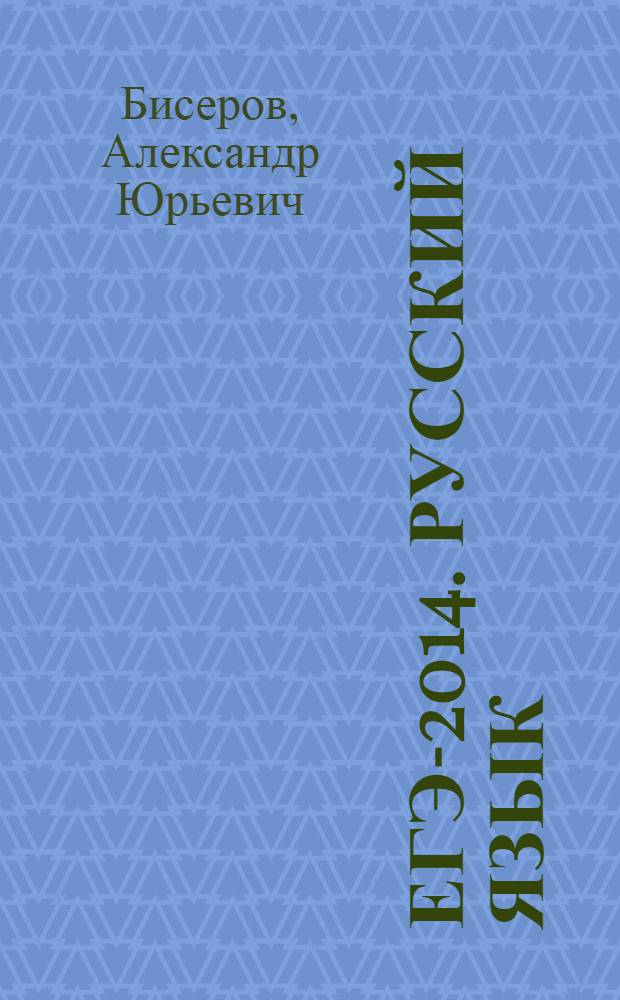 Бисеров, Александр Юрьевич

ЕГЭ-2014. РУССКИЙ ЯЗЫК